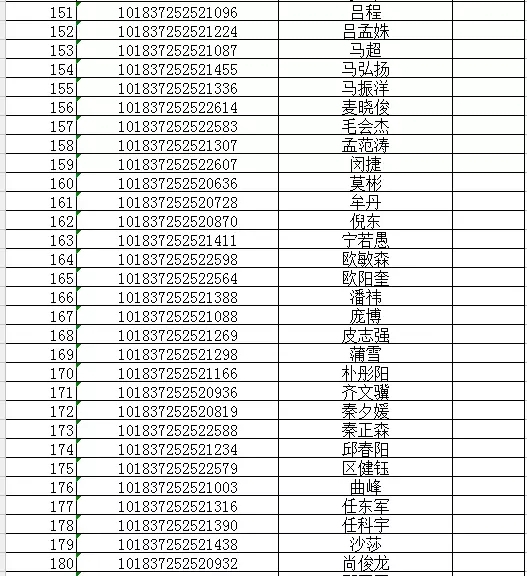 | 151 | 101837252521096 | 吕程 |  |
|---|---|---|---|
| 152 | 101837252521224 | 吕孟姝 |  |
| 153 | 101837252521087 | 马超 |  |
| 154 | 101837252521455 | 马弘扬 |  |
| 155 | 101837252521336 | 马振洋 |  |
| 156 | 101837252522614 | 麦晓俊 |  |
| 157 | 101837252522583 | 毛会杰 |  |
| 158 | 101837252521307 | 孟范涛 |  |
| 159 | 101837252522607 | 闵捷 |  |
| 160 | 101837252520636 | 莫彬 |  |
| 161 | 101837252520728 | 牟丹 |  |
| 162 | 101837252520870 | 倪东 |  |
| 163 | 101837252521411 | 宁若愚 |  |
| 164 | 101837252522598 | 欧敏森 |  |
| 165 | 101837252522564 | 欧阳奎 |  |
| 166 | 101837252521388 | 潘祎 |  |
| 167 | 101837252521088 | 庞博 |  |
| 168 | 101837252521269 | 皮志强 |  |
| 169 | 101837252521298 | 蒲雪 |  |
| 170 | 101837252521166 | 朴彤阳 |  |
| 171 | 101837252520936 | 齐文骥 |  |
| 172 | 101837252520819 | 秦夕媛 |  |
| 173 | 101837252522588 | 秦正森 |  |
| 174 | 101837252521234 | 邱春阳 |  |
| 175 | 101837252522579 | 区健钰 |  |
| 176 | 101837252521003 | 曲峰 |  |
| 177 | 101837252521316 | 任东军 |  |
| 178 | 101837252521390 | 任科宇 |  |
| 179 | 101837252521438 | 沙莎 |  |
| 180 | 101837252520932 | 尚俊龙 |  |